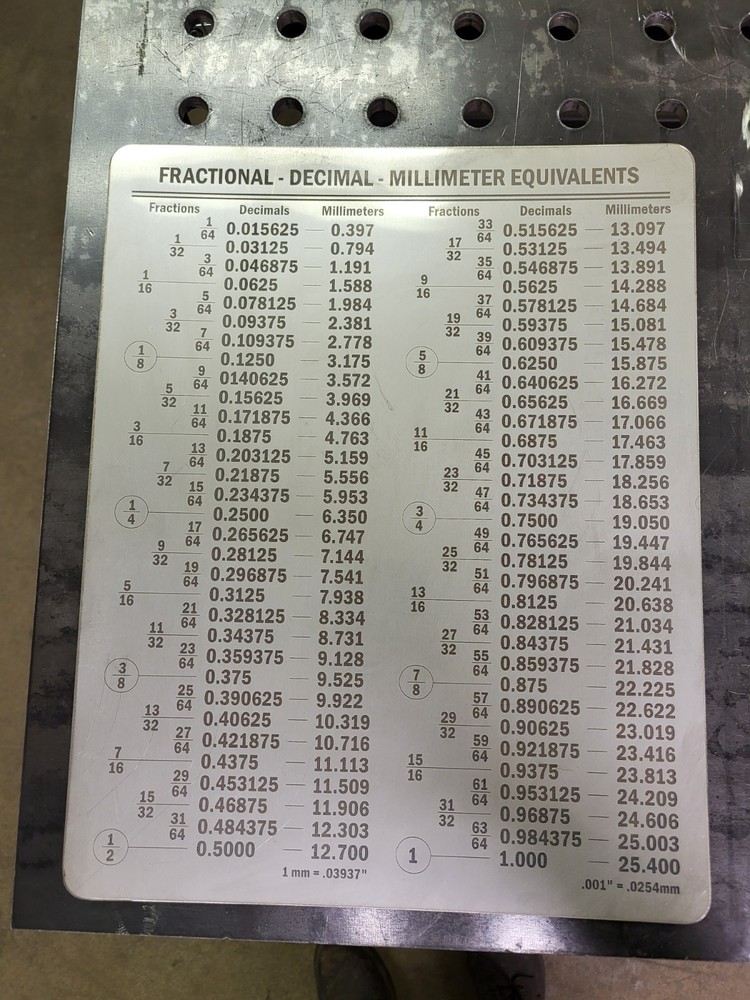 FRACTIONAL - DECIMAL - MILLIMETER EQUIVALENTS

| Fractions | Decimals | Millimeters |
|---|---|---|
| $\frac{1}{64}$ | 0.015625 | 0.397 |
| $\frac{1}{32}$ | 0.03125 | 0.794 |
| $\frac{3}{64}$ | 0.046875 | 1.191 |
| $\frac{1}{16}$ | 0.0625 | 1.588 |
| $\frac{5}{64}$ | 0.078125 | 1.984 |
| $\frac{3}{32}$ | 0.09375 | 2.381 |
| $\frac{7}{64}$ | 0.109375 | 2.778 |
| $\frac{1}{8}$ | 0.1250 | 3.175 |
| $\frac{9}{64}$ | 0140625 | 3.572 |
| $\frac{5}{32}$ | 0.15625 | 3.969 |
| $\frac{11}{64}$ | 0.171875 | 4.366 |
| $\frac{3}{16}$ | 0.1875 | 4.763 |
| $\frac{13}{64}$ | 0.203125 | 5.159 |
| $\frac{7}{32}$ | 0.21875 | 5.556 |
| $\frac{15}{64}$ | 0.234375 | 5.953 |
| $\frac{1}{4}$ | 0.2500 | 6.350 |
| $\frac{17}{64}$ | 0.265625 | 6.747 |
| $\frac{9}{32}$ | 0.28125 | 7.144 |
| $\frac{19}{64}$ | 0.296875 | 7.541 |
| $\frac{5}{16}$ | 0.3125 | 7.938 |
| $\frac{21}{64}$ | 0.328125 | 8.334 |
| $\frac{11}{32}$ | 0.34375 | 8.731 |
| $\frac{23}{64}$ | 0.359375 | 9.128 |
| $\frac{3}{8}$ | 0.375 | 9.525 |
| $\frac{25}{64}$ | 0.390625 | 9.922 |
| $\frac{13}{32}$ | 0.40625 | 10.319 |
| $\frac{27}{64}$ | 0.421875 | 10.716 |
| $\frac{7}{16}$ | 0.4375 | 11.113 |
| $\frac{29}{64}$ | 0.453125 | 11.509 |
| $\frac{15}{32}$ | 0.46875 | 11.906 |
| $\frac{31}{64}$ | 0.484375 | 12.303 |
| $\frac{1}{2}$ | 0.5000 | 12.700 |

1 mm = .03937"

| Fractions | Decimals | Millimeters |
|---|---|---|
| $\frac{33}{64}$ | 0.515625 | 13.097 |
| $\frac{17}{32}$ | 0.53125 | 13.494 |
| $\frac{35}{64}$ | 0.546875 | 13.891 |
| $\frac{9}{16}$ | 0.5625 | 14.288 |
| $\frac{37}{64}$ | 0.578125 | 14.684 |
| $\frac{19}{32}$ | 0.59375 | 15.081 |
| $\frac{39}{64}$ | 0.609375 | 15.478 |
| $\frac{5}{8}$ | 0.6250 | 15.875 |
| $\frac{41}{64}$ | 0.640625 | 16.272 |
| $\frac{21}{32}$ | 0.65625 | 16.669 |
| $\frac{43}{64}$ | 0.671875 | 17.066 |
| $\frac{11}{16}$ | 0.6875 | 17.463 |
| $\frac{45}{64}$ | 0.703125 | 17.859 |
| $\frac{23}{32}$ | 0.71875 | 18.256 |
| $\frac{47}{64}$ | 0.734375 | 18.653 |
| $\frac{3}{4}$ | 0.7500 | 19.050 |
| $\frac{49}{64}$ | 0.765625 | 19.447 |
| $\frac{25}{32}$ | 0.78125 | 19.844 |
| $\frac{51}{64}$ | 0.796875 | 20.241 |
| $\frac{13}{16}$ | 0.8125 | 20.638 |
| $\frac{53}{64}$ | 0.828125 | 21.034 |
| $\frac{27}{32}$ | 0.84375 | 21.431 |
| $\frac{55}{64}$ | 0.859375 | 21.828 |
| $\frac{7}{8}$ | 0.875 | 22.225 |
| $\frac{57}{64}$ | 0.890625 | 22.622 |
| $\frac{29}{32}$ | 0.90625 | 23.019 |
| $\frac{59}{64}$ | 0.921875 | 23.416 |
| $\frac{15}{16}$ | 0.9375 | 23.813 |
| $\frac{61}{64}$ | 0.953125 | 24.209 |
| $\frac{31}{32}$ | 0.96875 | 24.606 |
| $\frac{63}{64}$ | 0.984375 | 25.003 |
| 1 | 1.000 | 25.400 |

.001" = .0254mm